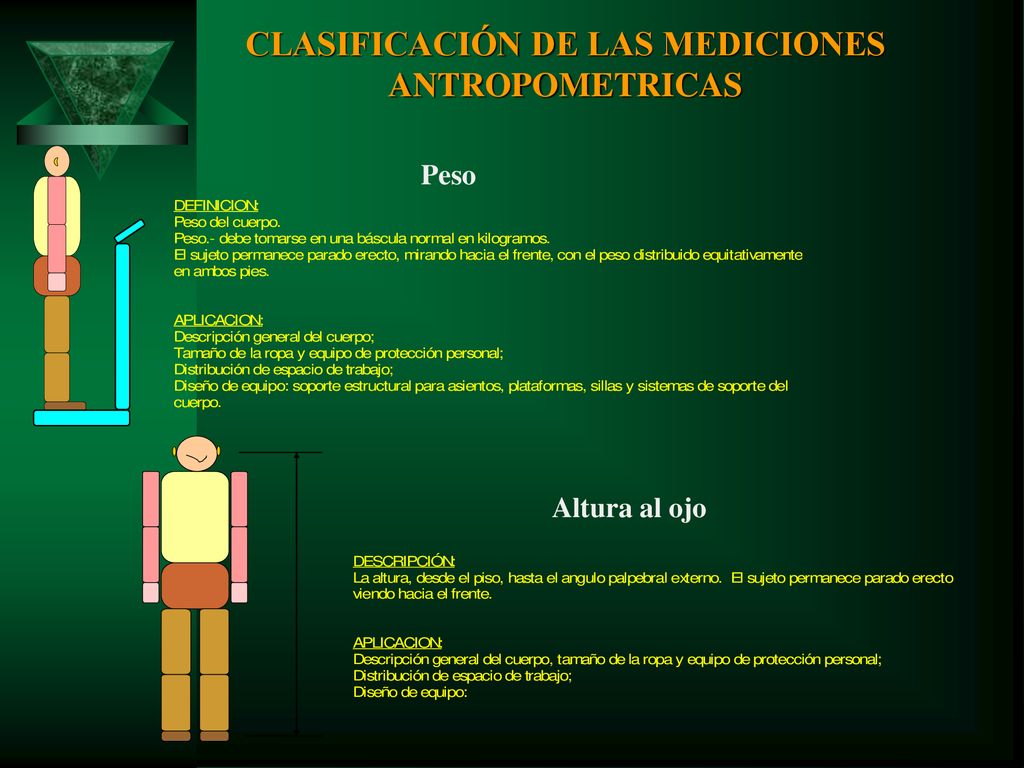 CLASIFICACIÓN DE LAS MEDICIONES ANTROPOMETRICAS

Peso

DEFINICION:
Peso del cuerpo.
Peso.- debe tomarse en una báscula normal en kilogramos.
El sujeto permanece parado erecto, mirando hacia el frente, con el peso distribuido equitativamente en ambos pies.

APLICACION:
Descripción general del cuerpo;
Tamaño de la ropa y equipo de protección personal;
Distribución de espacio de trabajo;
Diseño de equipo: soporte estructural para asientos, plataformas, sillas y sistemas de soporte del cuerpo.

Altura al ojo

DESCRIPCIÓN:
La altura, desde el piso, hasta el angulo palpebral externo. El sujeto permanece parado erecto viendo hacia el frente.

APLICACION:
Descripción general del cuerpo, tamaño de la ropa y equipo de protección personal;
Distribución de espacio de trabajo;
Diseño de equipo: